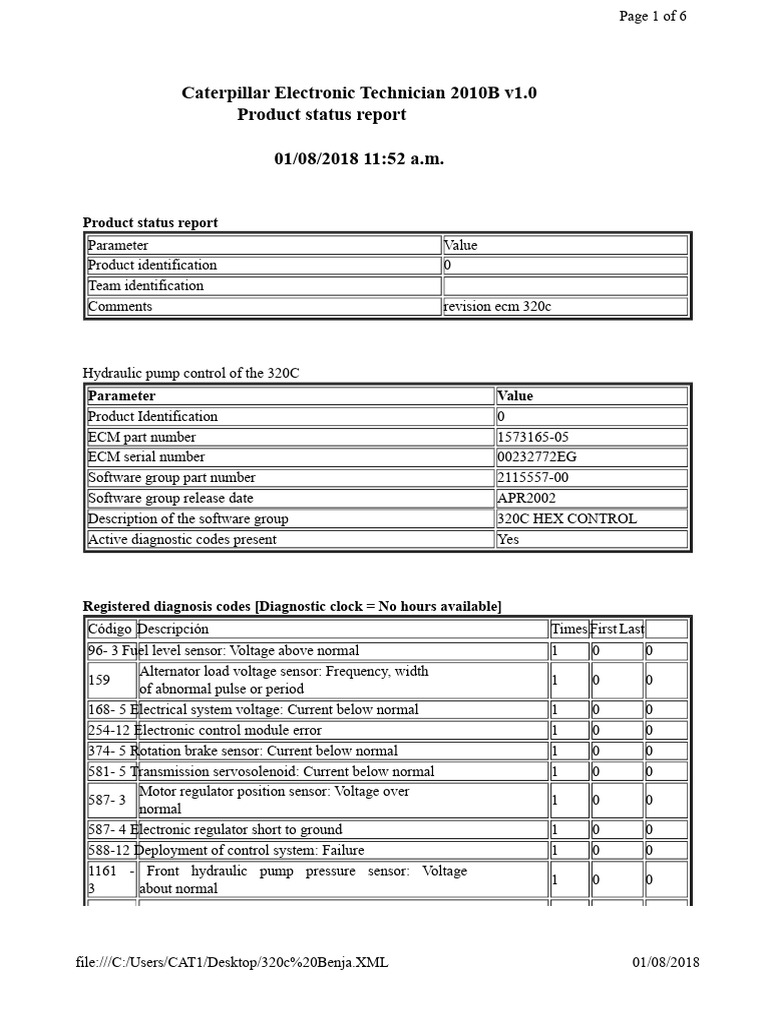 Page 1 of 6

Caterpillar Electronic Technician 2010B v1.0
Product status report

01/08/2018 11:52 a.m.

Product status report

| Parameter | Value |
|---|---|
| Product identification | 0 |
| Team identification | |
| Comments | revision ecm 320c |

Hydraulic pump control of the 320C

| Parameter | Value |
|---|---|
| Product Identification | 0 |
| ECM part number | 1573165-05 |
| ECM serial number | 00232772EG |
| Software group part number | 2115557-00 |
| Software group release date | APR2002 |
| Description of the software group | 320C HEX CONTROL |
| Active diagnostic codes present | Yes |

Registered diagnosis codes [Diagnostic clock = No hours available]

| Código | Descripción | Times | First | Last |
|---|---|---|---|---|
| 96- 3 | Fuel level sensor: Voltage above normal | 1 | 0 | 0 |
| 159 | Alternator load voltage sensor: Frequency, width of abnormal pulse or period | 1 | 0 | 0 |
| 168- 5 | Electrical system voltage: Current below normal | 1 | 0 | 0 |
| 254-12 | Electronic control module error | 1 | 0 | 0 |
| 374- 5 | Rotation brake sensor: Current below normal | 1 | 0 | 0 |
| 581- 5 | Transmission servosolenoid: Current below normal | 1 | 0 | 0 |
| 587- 3 | Motor regulator position sensor: Voltage over normal | 1 | 0 | 0 |
| 587- 4 | Electronic regulator short to ground | 1 | 0 | 0 |
| 588-12 | Deployment of control system: Failure | 1 | 0 | 0 |
| 1161 - 3 | Front hydraulic pump pressure sensor: Voltage about normal | 1 | 0 | 0 |

file:///C:/Users/CAT1/Desktop/320c%20Benja.XML 01/08/2018